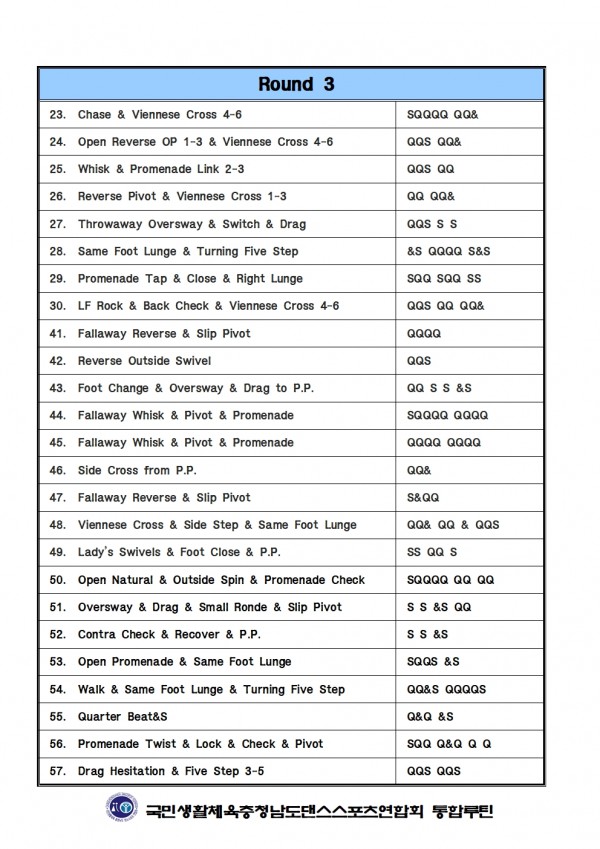 | Round 3 | |
|---|---|
| 23. Chase & Viennese Cross 4-6 | SQQQQ QQ& |
| 24. Open Reverse OP 1-3 & Viennese Cross 4-6 | QQS QQ& |
| 25. Whisk & Promenade Link 2-3 | QQS QQ |
| 26. Reverse Pivot & Viennese Cross 1-3 | QQ QQ& |
| 27. Throwaway Oversway & Switch & Drag | QQS S S |
| 28. Same Foot Lunge & Turning Five Step | &S QQQQ S&S |
| 29. Promenade Tap & Close & Right Lunge | SQQ SQQ SS |
| 30. LF Rock & Back Check & Viennese Cross 4-6 | QQS QQ QQ& |
| 41. Fallaway Reverse & Slip Pivot | QQQQ |
| 42. Reverse Outside Swivel | QQS |
| 43. Foot Change & Oversway & Drag to P.P. | QQ S S &S |
| 44. Fallaway Whisk & Pivot & Promenade | SQQQQ QQQQ |
| 45. Fallaway Whisk & Pivot & Promenade | QQQQ QQQQ |
| 46. Side Cross from P.P. | QQ& |
| 47. Fallaway Reverse & Slip Pivot | S&QQ |
| 48. Viennese Cross & Side Step & Same Foot Lunge | QQ& QQ & QQS |
| 49. Lady's Swivels & Foot Close & P.P. | SS QQ S |
| 50. Open Natural & Outside Spin & Promenade Check | SQQQQ QQ QQ |
| 51. Oversway & Drag & Small Ronde & Slip Pivot | S S &S QQ |
| 52. Contra Check & Recover & P.P. | S S &S |
| 53. Open Promenade & Same Foot Lunge | SQQS &S |
| 54. Walk & Same Foot Lunge & Turning Five Step | QQ&S QQQQS |
| 55. Quarter Beat&S | Q&Q &S |
| 56. Promenade Twist & Lock & Check & Pivot | SQQ Q&Q Q Q |
| 57. Drag Hesitation & Five Step 3-5 | QQS QQS |

국민생활체육충청남도댄스스포츠연합회 통합루틴